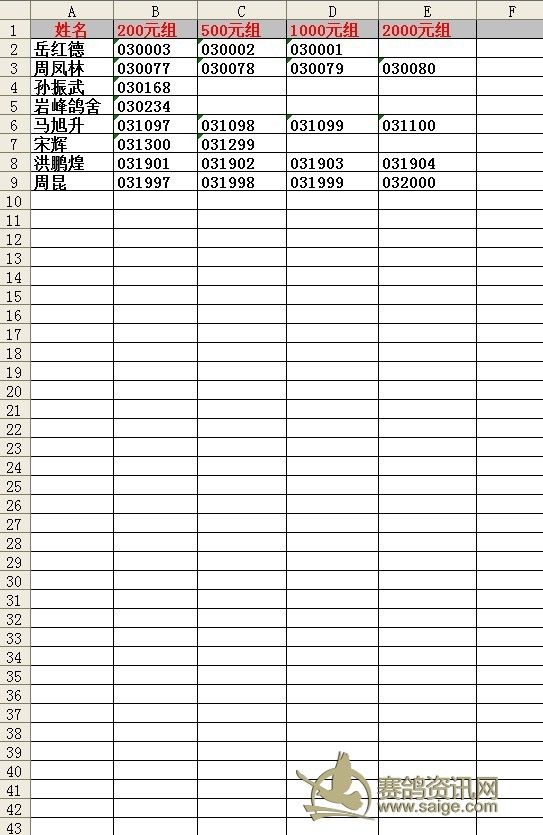 | | A | B | C | D | E | F |
|---|---|---|---|---|---|---|
| 1 | 姓名 | 200元组 | 500元组 | 1000元组 | 2000元组 | |
| 2 | 岳红德 | 030003 | 030002 | 030001 | | |
| 3 | 周凤林 | 030077 | 030078 | 030079 | 030080 | |
| 4 | 孙振武 | 030168 | | | | |
| 5 | 岩峰鸽舍 | 030234 | | | | |
| 6 | 马旭升 | 031097 | 031098 | 031099 | 031100 | |
| 7 | 宋辉 | 031300 | 031299 | | | |
| 8 | 洪鹏煌 | 031901 | 031902 | 031903 | 031904 | |
| 9 | 周昆 | 031997 | 031998 | 031999 | 032000 | |
| 10 | | | | | | |
| 11 | | | | | | |
| 12 | | | | | | |
| 13 | | | | | | |
| 14 | | | | | | |
| 15 | | | | | | |
| 16 | | | | | | |
| 17 | | | | | | |
| 18 | | | | | | |
| 19 | | | | | | |
| 20 | | | | | | |
| 21 | | | | | | |
| 22 | | | | | | |
| 23 | | | | | | |
| 24 | | | | | | |
| 25 | | | | | | |
| 26 | | | | | | |
| 27 | | | | | | |
| 28 | | | | | | |
| 29 | | | | | | |
| 30 | | | | | | |
| 31 | | | | | | |
| 32 | | | | | | |
| 33 | | | | | | |
| 34 | | | | | | |
| 35 | | | | | | |
| 36 | | | | | | |
| 37 | | | | | | |
| 38 | | | | | | |
| 39 | | | | | | |
| 40 | | | | | | |
| 41 | | | | | | |
| 42 | | | | | | |
| 43 | | | | | | |

赛鸽资讯网
www.saige.com